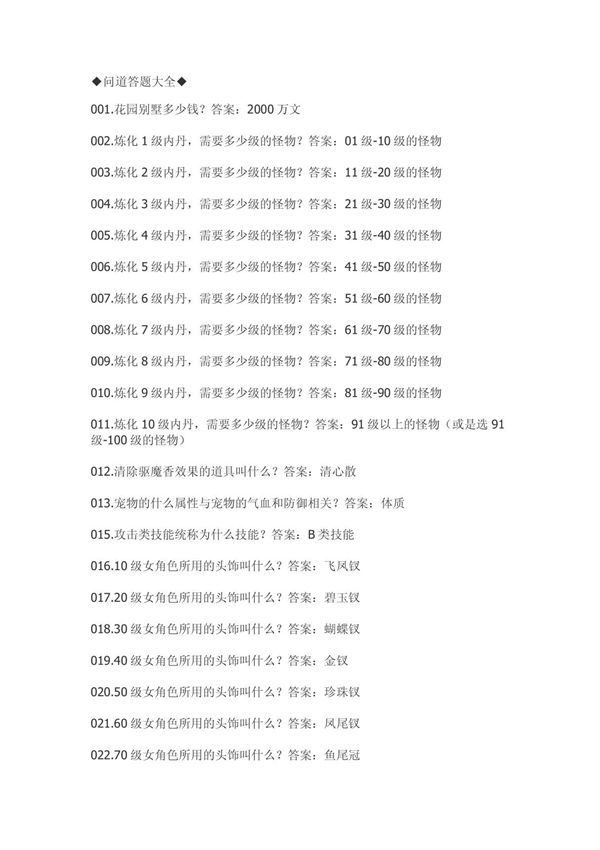 ◆问道答题大全◆

001.花园别墅多少钱？答案：2000 万文

002.炼化 1 级内丹，需要多少级的怪物？答案：01 级-10 级的怪物

003.炼化 2 级内丹，需要多少级的怪物？答案：11 级-20 级的怪物

004.炼化 3 级内丹，需要多少级的怪物？答案：21 级-30 级的怪物

005.炼化 4 级内丹，需要多少级的怪物？答案：31 级-40 级的怪物

006.炼化 5 级内丹，需要多少级的怪物？答案：41 级-50 级的怪物

007.炼化 6 级内丹，需要多少级的怪物？答案：51 级-60 级的怪物

008.炼化 7 级内丹，需要多少级的怪物？答案：61 级-70 级的怪物

009.炼化 8 级内丹，需要多少级的怪物？答案：71 级-80 级的怪物

010.炼化 9 级内丹，需要多少级的怪物？答案：81 级-90 级的怪物

011.炼化 10 级内丹，需要多少级的怪物？答案：91 级以上的怪物（或是选 91 级-100 级的怪物）

012.清除驱魔香效果的道具叫什么？答案：清心散

013.宠物的什么属性与宠物的气血和防御相关？答案：体质

015.攻击类技能统称为什么技能？答案：B 类技能

016.10 级女角色所用的头饰叫什么？答案：飞凤钗

017.20 级女角色所用的头饰叫什么？答案：碧玉钗

018.30 级女角色所用的头饰叫什么？答案：蝴蝶钗

019.40 级女角色所用的头饰叫什么？答案：金钗

020.50 级女角色所用的头饰叫什么？答案：珍珠钗

021.60 级女角色所用的头饰叫什么？答案：凤尾钗

022.70 级女角色所用的头饰叫什么？答案：鱼尾冠